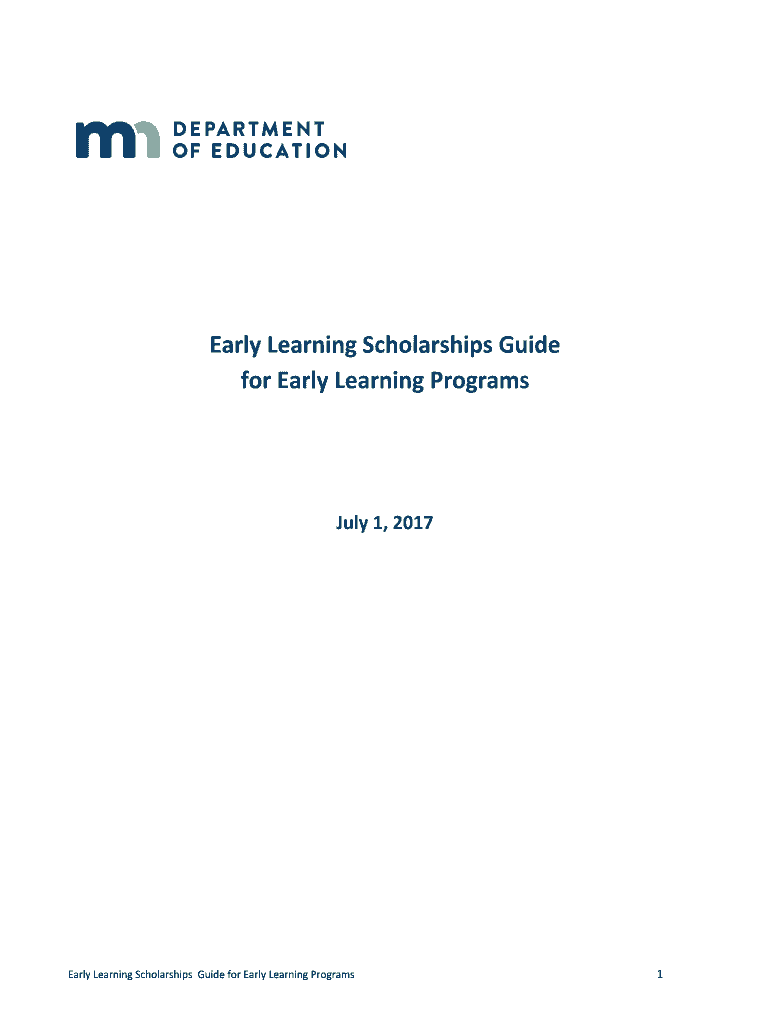 mn DEPARTMENT OF EDUCATION

Early Learning Scholarships Guide
for Early Learning Programs

July 1, 2017

Early Learning Scholarships Guide for Early Learning Programs

1